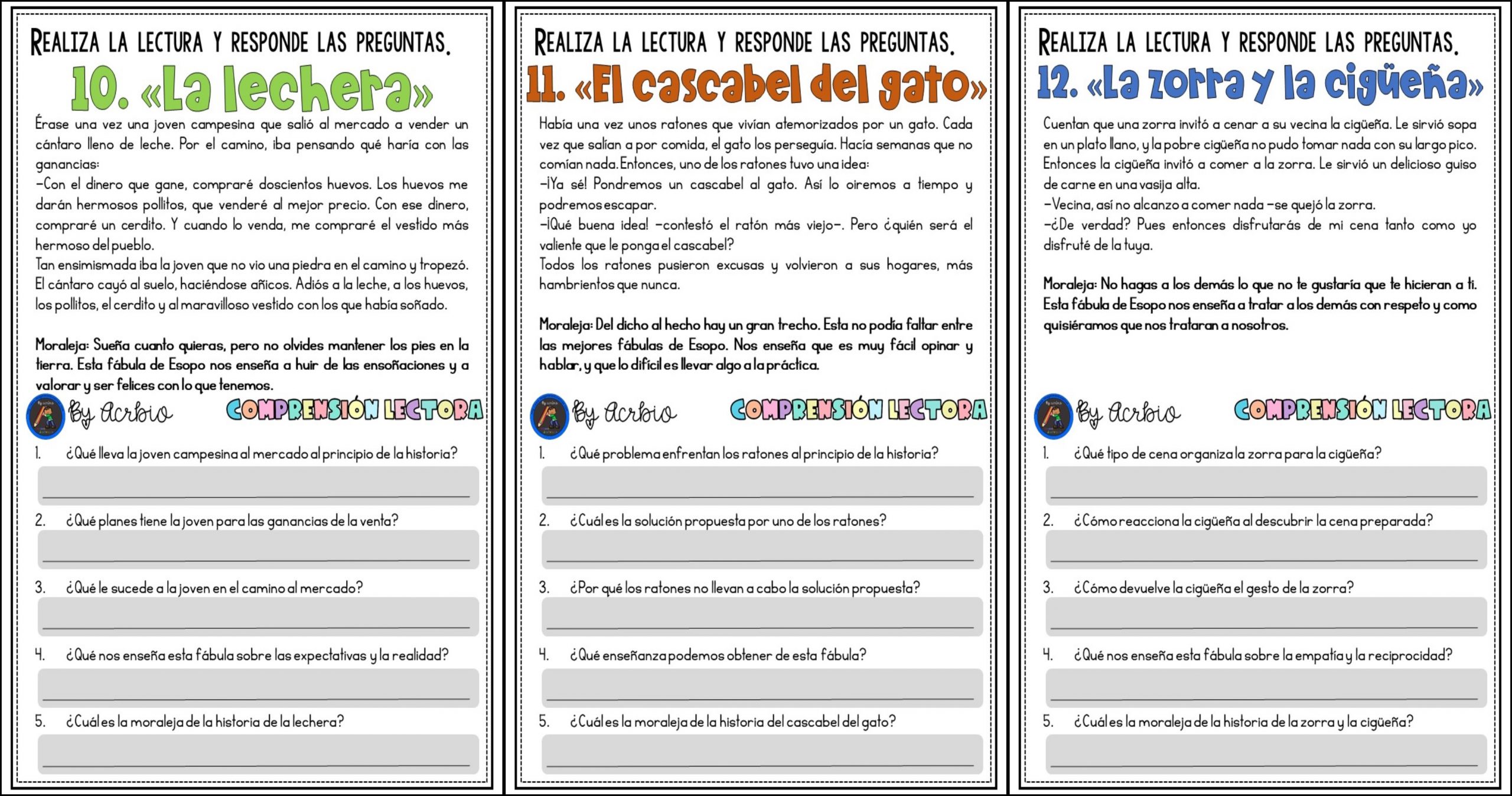 REALIZA LA LECTURA Y RESPONDE LAS PREGUNTAS.

10. «La lechera»

Érase una vez una joven campesina que salió al mercado a vender un cántaro lleno de leche. Por el camino, iba pensando qué haría con las ganancias:
–Con el dinero que gane, compraré doscientos huevos. Los huevos me darán hermosos pollitos, que venderé al mejor precio. Con ese dinero, compraré un cerdito. Y cuando lo venda, me compraré el vestido más hermoso del pueblo.
Tan ensimismada iba la joven que no vio una piedra en el camino y tropezó. El cántaro cayó al suelo, haciéndose añicos. Adiós a la leche, a los huevos, los pollitos, el cerdito y al maravilloso vestido con los que había soñado.

Moraleja: Sueña cuanto quieras, pero no olvides mantener los pies en la tierra. Esta fábula de Esopo nos enseña a huir de las ensoñaciones y a valorar y ser felices con lo que tenemos.

By Acrbio COMPRENSIÓN LECTORA

1. ¿Qué lleva la joven campesina al mercado al principio de la historia?
2. ¿Qué planes tiene la joven para las ganancias de la venta?
3. ¿Qué le sucede a la joven en el camino al mercado?
4. ¿Qué nos enseña esta fábula sobre las expectativas y la realidad?
5. ¿Cuál es la moraleja de la historia de la lechera?

REALIZA LA LECTURA Y RESPONDE LAS PREGUNTAS.

11. «El cascabel del gato»

Había una vez unos ratones que vivían atemorizados por un gato. Cada vez que salían a por comida, el gato los perseguía. Hacía semanas que no comían nada. Entonces, uno de los ratones tuvo una idea:
–¡Ya sé! Pondremos un cascabel al gato. Así lo oiremos a tiempo y podremos escapar.
–¡Qué buena idea! –contestó el ratón más viejo–. Pero ¿quién será el valiente que le ponga el cascabel?
Todos los ratones pusieron excusas y volvieron a sus hogares, más hambrientos que nunca.

Moraleja: Del dicho al hecho hay un gran trecho. Esta no podía faltar entre las mejores fábulas de Esopo. Nos enseña que es muy fácil opinar y hablar, y que lo difícil es llevar algo a la práctica.

By Acrbio COMPRENSIÓN LECTORA

1. ¿Qué problema enfrentan los ratones al principio de la historia?
2. ¿Cuál es la solución propuesta por uno de los ratones?
3. ¿Por qué los ratones no llevan a cabo la solución propuesta?
4. ¿Qué enseñanza podemos obtener de esta fábula?
5. ¿Cuál es la moraleja de la historia del cascabel del gato?

REALIZA LA LECTURA Y RESPONDE LAS PREGUNTAS.

12. «La zorra y la cigüeña»

Cuentan que una zorra invitó a cenar a su vecina la cigüeña. Le sirvió sopa en un plato llano, y la pobre cigüeña no pudo tomar nada con su largo pico. Entonces la cigüeña invitó a comer a la zorra. Le sirvió un delicioso guiso de carne en una vasija alta.
–Vecina, así no alcanzo a comer nada –se quejó la zorra.
–¿De verdad? Pues entonces disfrutarás de mi cena tanto como yo disfruté de la tuya.

Moraleja: No hagas a los demás lo que no te gustaría que te hicieran a ti. Esta fábula de Esopo nos enseña a tratar a los demás con respeto y como quisiéramos que nos trataran a nosotros.

By Acrbio COMPRENSIÓN LECTORA

1. ¿Qué tipo de cena organiza la zorra para la cigüeña?
2. ¿Cómo reacciona la cigüeña al descubrir la cena preparada?
3. ¿Cómo devuelve la cigüeña el gesto de la zorra?
4. ¿Qué nos enseña esta fábula sobre la empatía y la reciprocidad?
5. ¿Cuál es la moraleja de la historia de la zorra y la cigüeña?